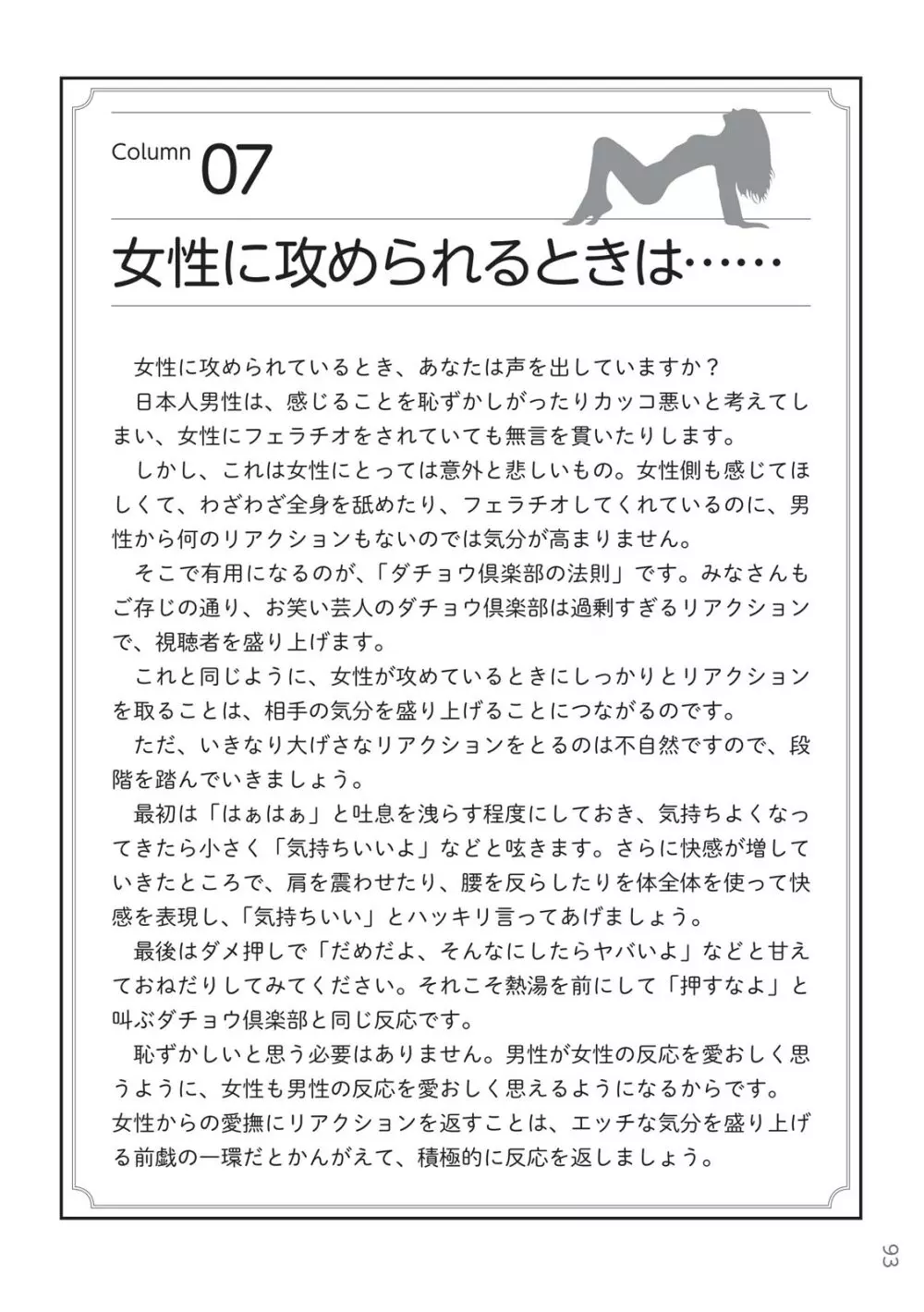 Column 07

女性に攻められるときは……

女性に攻められているとき、あなたは声を出していますか？
日本人男性は、感じることを恥ずかしがったりカッコ悪いと考えてしまい、女性にフェラチオをされていても無言を貫いたりします。
しかし、これは女性にとっては意外と悲しいもの。女性側も感じてほしくて、わざわざ全身を舐めたり、フェラチオしてくれているのに、男性から何のリアクションもないのでは気分が高まりません。
そこで有用になるのが、「ダチョウ倶楽部の法則」です。みなさんもご存じの通り、お笑い芸人のダチョウ倶楽部は過剰すぎるリアクションで、視聴者を盛り上げます。
これと同じように、女性が攻めているときにしっかりとリアクションを取ることは、相手の気分を盛り上げることにつながるのです。
ただ、いきなり大げさなリアクションをとるのは不自然ですので、段階を踏んでいきましょう。
最初は「はぁはぁ」と吐息を洩らす程度にしておき、気持ちよくなってきたら小さく「気持ちいいよ」などと呟きます。さらに快感が増していきたところで、肩を震わせたり、腰を反らしたりを体全体を使って快感を表現し、「気持ちいい」とハッキリ言ってあげましょう。
最後はダメ押しで「だめだよ、そんなにしたらヤバいよ」などと甘えておねだりしてみてください。それこそ熱湯を前にして「押すなよ」と叫ぶダチョウ倶楽部と同じ反応です。
恥ずかしいと思う必要はありません。男性が女性の反応を愛おしく思うように、女性も男性の反応を愛おしく思えるようになるからです。
女性からの愛撫にリアクションを返すことは、エッチな気分を盛り上げる前戯の一環だとかんがえて、積極的に反応を返しましょう。

93